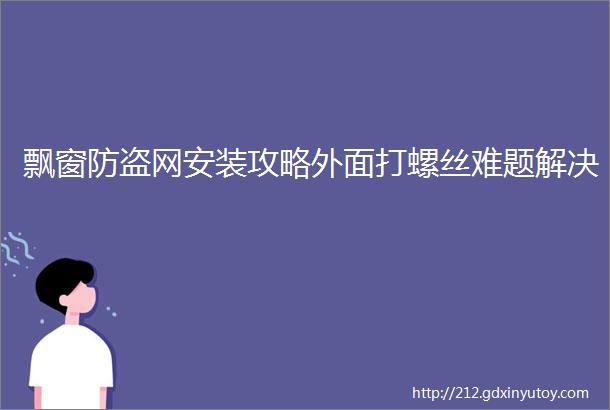 飘窗防盗网安装攻略外面打螺丝难题解决

http://212.gdxinyutoy.com